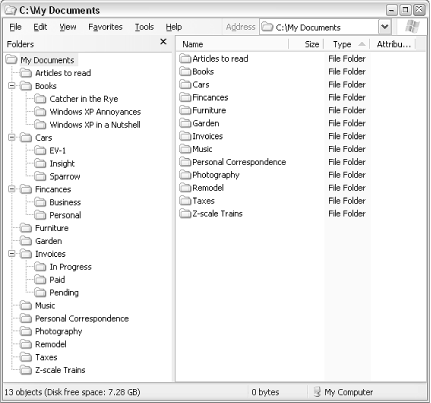 C:\My Documents

File Edit View Favorites Tools Help Address C:\My Documents

Folders ×

My Documents
Articles to read
Books
Catcher in the Rye
Windows XP Annoyances
Windows XP in a Nutshell
Cars
EV-1
Insight
Sparrow
Fincances
Business
Personal
Furniture
Garden
Invoices
In Progress
Paid
Pending
Music
Personal Correspondence
Photography
Remodel
Taxes
Z-scale Trains

| Name | Size | Type | Attribu... |
|---|---|---|---|
| Articles to read | | File Folder | |
| Books | | File Folder | |
| Cars | | File Folder | |
| Fincances | | File Folder | |
| Furniture | | File Folder | |
| Garden | | File Folder | |
| Invoices | | File Folder | |
| Music | | File Folder | |
| Personal Correspondence | | File Folder | |
| Photography | | File Folder | |
| Remodel | | File Folder | |
| Taxes | | File Folder | |
| Z-scale Trains | | File Folder | |

13 objects (Disk free space: 7.28 GB) 0 bytes My Computer